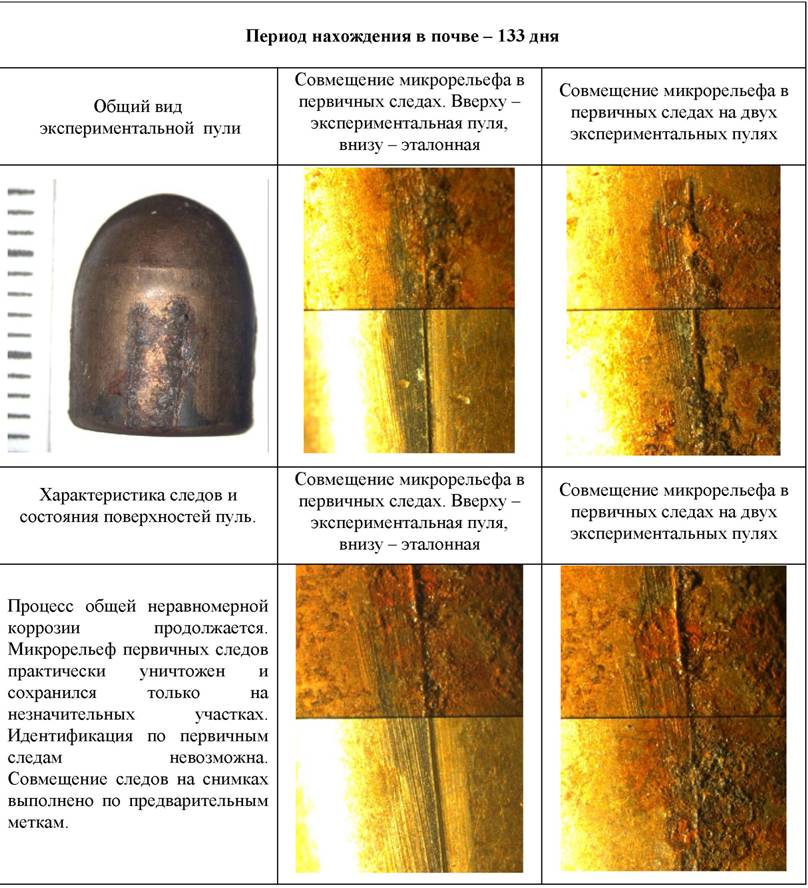 | Период нахождения в почве – 133 дня | | |
|---|---|---|
| Общий вид экспериментальной пули | Совмещение микрорельефа в первичных следах. Вверху – экспериментальная пуля, внизу – эталонная | Совмещение микрорельефа в первичных следах на двух экспериментальных пулях |
| | | |
| Характеристика следов и состояния поверхностей пуль. | Совмещение микрорельефа в первичных следах. Вверху – экспериментальная пуля, внизу – эталонная | Совмещение микрорельефа в первичных следах на двух экспериментальных пулях |
| Процесс общей неравномерной коррозии продолжается. Микрорельеф первичных следов практически уничтожен и сохранился только на незначительных участках. Идентификация по первичным следам невозможна. Совмещение следов на снимках выполнено по предварительным меткам. | | |